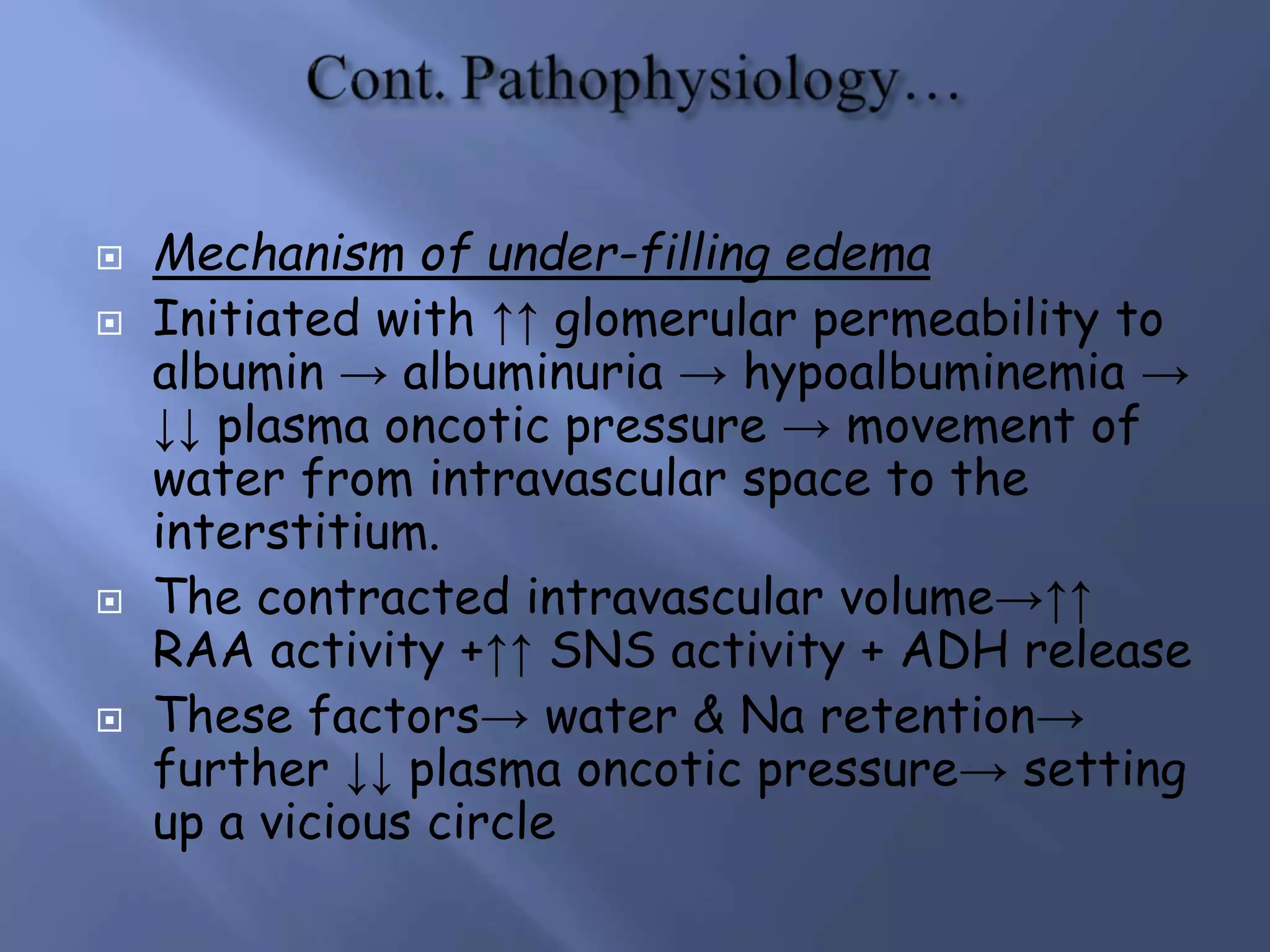 Cont. Pathophysiology…

Mechanism of under-filling edema

Initiated with ↑↑ glomerular permeability to albumin → albuminuria → hypoalbuminemia → ↓↓ plasma oncotic pressure → movement of water from intravascular space to the interstitium.

The contracted intravascular volume→↑↑ RAA activity +↑↑ SNS activity + ADH release

These factors→ water & Na retention→ further ↓↓ plasma oncotic pressure→ setting up a vicious circle